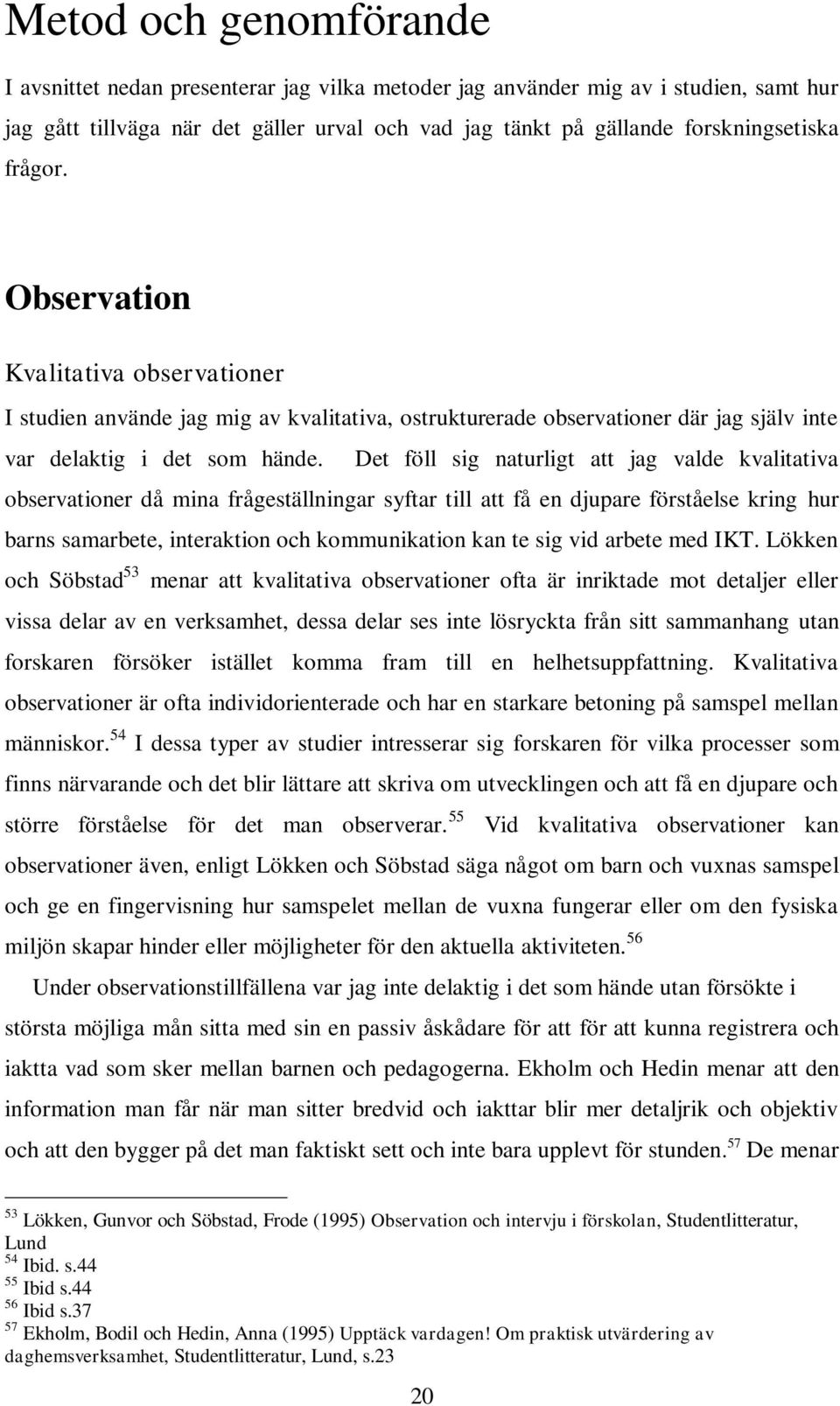 Metod och genomförande

I avsnittet nedan presenterar jag vilka metoder jag använder mig av i studien, samt hur jag gått tillväga när det gäller urval och vad jag tänkt på gällande forskningsetiska frågor.

Observation

Kvalitativa observationer

I studien använde jag mig av kvalitativa, ostrukturerade observationer där jag själv inte var delaktig i det som hände. Det föll sig naturligt att jag valde kvalitativa observationer då mina frågeställningar syftar till att få en djupare förståelse kring hur barns samarbete, interaktion och kommunikation kan te sig vid arbete med IKT. Lökken och Söbstad$^{53}$ menar att kvalitativa observationer ofta är inriktade mot detaljer eller vissa delar av en verksamhet, dessa delar ses inte lösryckta från sitt sammanhang utan forskaren försöker istället komma fram till en helhetsuppfattning. Kvalitativa observationer är ofta individorienterade och har en starkare betoning på samspel mellan människor.$^{54}$ I dessa typer av studier intresserar sig forskaren för vilka processer som finns närvarande och det blir lättare att skriva om utvecklingen och att få en djupare och större förståelse för det man observerar.$^{55}$ Vid kvalitativa observationer kan observationer även, enligt Lökken och Söbstad säga något om barn och vuxnas samspel och ge en fingervisning hur samspelet mellan de vuxna fungerar eller om den fysiska miljön skapar hinder eller möjligheter för den aktuella aktiviteten.$^{56}$

Under observationstillfällena var jag inte delaktig i det som hände utan försökte i största möjliga mån sitta med sin en passiv åskådare för att för att kunna registrera och iaktta vad som sker mellan barnen och pedagogerna. Ekholm och Hedin menar att den information man får när man sitter bredvid och iakttar blir mer detaljrik och objektiv och att den bygger på det man faktiskt sett och inte bara upplevt för stunden.$^{57}$ De menar

$^{53}$ Lökken, Gunvor och Söbstad, Frode (1995) Observation och intervju i förskolan, Studentlitteratur, Lund
$^{54}$ Ibid. s.44
$^{55}$ Ibid s.44
$^{56}$ Ibid s.37
$^{57}$ Ekholm, Bodil och Hedin, Anna (1995) Upptäck vardagen! Om praktisk utvärdering av daghemsverksamhet, Studentlitteratur, Lund, s.23

20